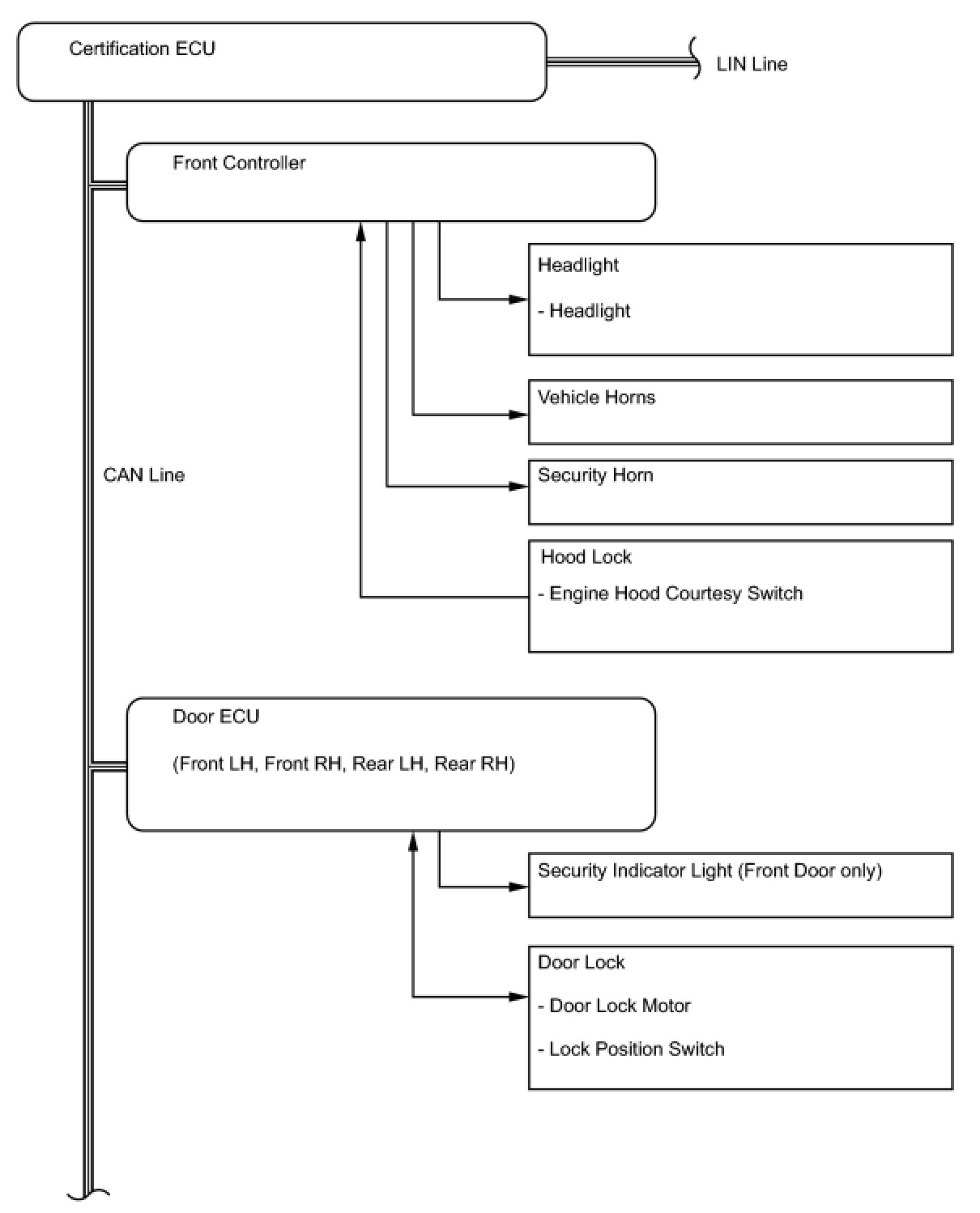 Certification ECU

LIN Line

Front Controller

Headlight

- Headlight

Vehicle Horns

CAN Line

Security Horn

Hood Lock

- Engine Hood Courtesy Switch

Door ECU

(Front LH, Front RH, Rear LH, Rear RH)

Security Indicator Light (Front Door only)

Door Lock

- Door Lock Motor

- Lock Position Switch